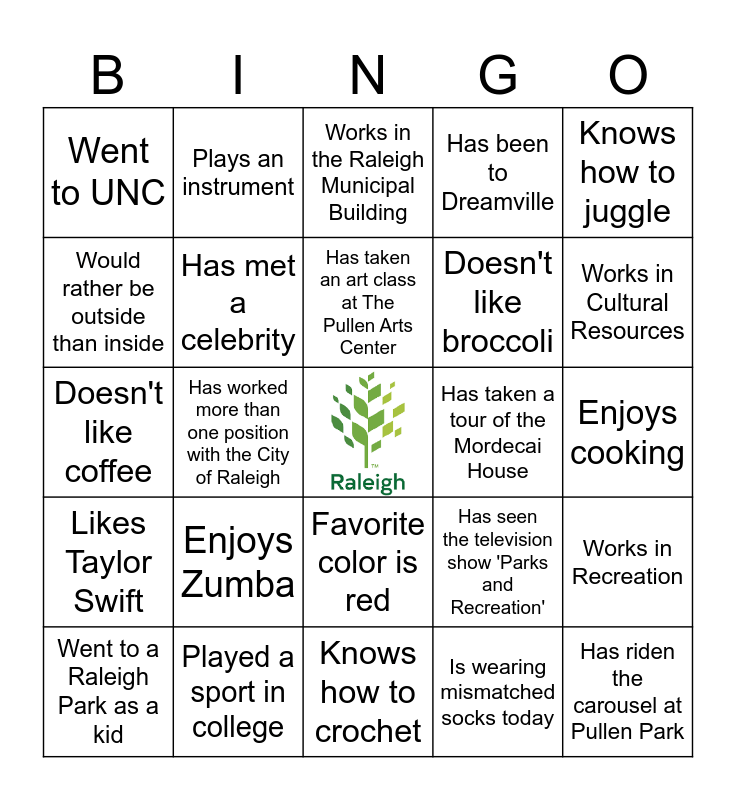 | B | I | N | G | O |
|---|---|---|---|---|
| Went to UNC | Plays an instrument | Works in the Raleigh Municipal Building | Has been to Dreamville | Knows how to juggle |
| Would rather be outside than inside | Has met a celebrity | Has taken an art class at The Pullen Arts Center | Doesn't like broccoli | Works in Cultural Resources |
| Doesn't like coffee | Has worked more than one position with the City of Raleigh | Raleigh | Has taken a tour of the Mordecai House | Enjoys cooking |
| Likes Taylor Swift | Enjoys Zumba | Favorite color is red | Has seen the television show 'Parks and Recreation' | Works in Recreation |
| Went to a Raleigh Park as a kid | Played a sport in college | Knows how to crochet | Is wearing mismatched socks today | Has riden the carousel at Pullen Park |